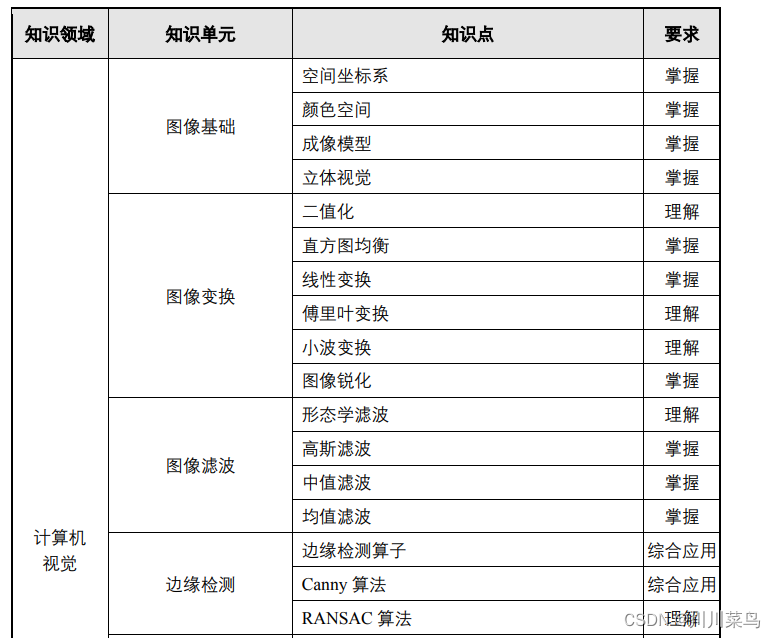 | 知识领域 | 知识单元 | 知识点 | 要求 |
|---|---|---|---|
| 计算机视觉 | 图像基础 | 空间坐标系 | 掌握 |
| | | 颜色空间 | 掌握 |
| | | 成像模型 | 掌握 |
| | | 立体视觉 | 掌握 |
| | 图像变换 | 二值化 | 理解 |
| | | 直方图均衡 | 掌握 |
| | | 线性变换 | 掌握 |
| | | 傅里叶变换 | 理解 |
| | | 小波变换 | 理解 |
| | | 图像锐化 | 掌握 |
| | 图像滤波 | 形态学滤波 | 理解 |
| | | 高斯滤波 | 掌握 |
| | | 中值滤波 | 掌握 |
| | | 均值滤波 | 掌握 |
| | 边缘检测 | 边缘检测算子 | 综合应用 |
| | | Canny 算法 | 综合应用 |
| | | RANSAC 算法 | 理解 |

CSDN @川川菜鸟